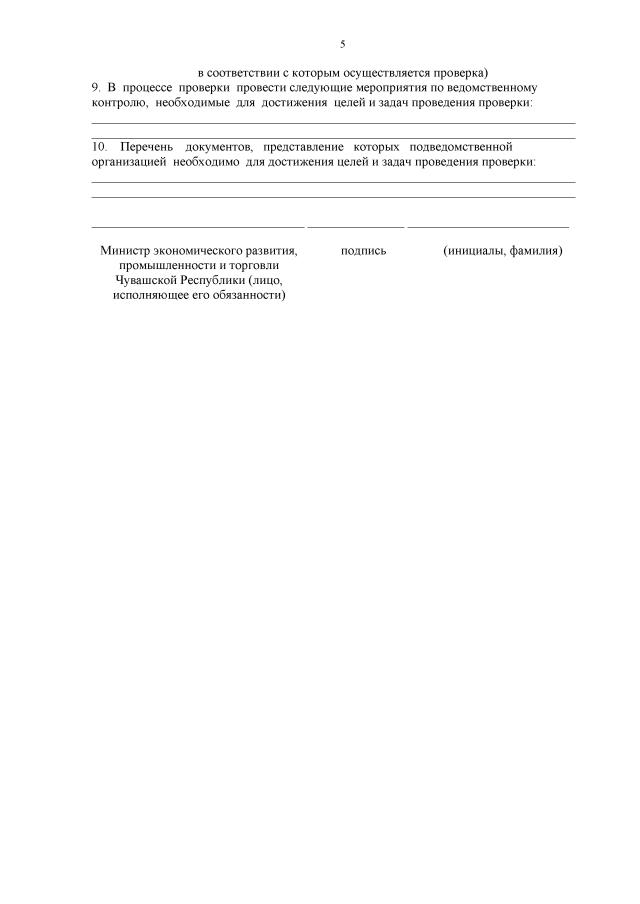 5

в соответствии с которым осуществляется проверка)

9. В процессе проверки провести следующие мероприятия по ведомственному контролю, необходимые для достижения целей и задач проведения проверки:

10. Перечень документов, представление которых подведомственной организацией необходимо для достижения целей и задач проведения проверки:

Министр экономического развития, промышленности и торговли Чувашской Республики (лицо, исполняющее его обязанности)

подпись

(инициалы, фамилия)